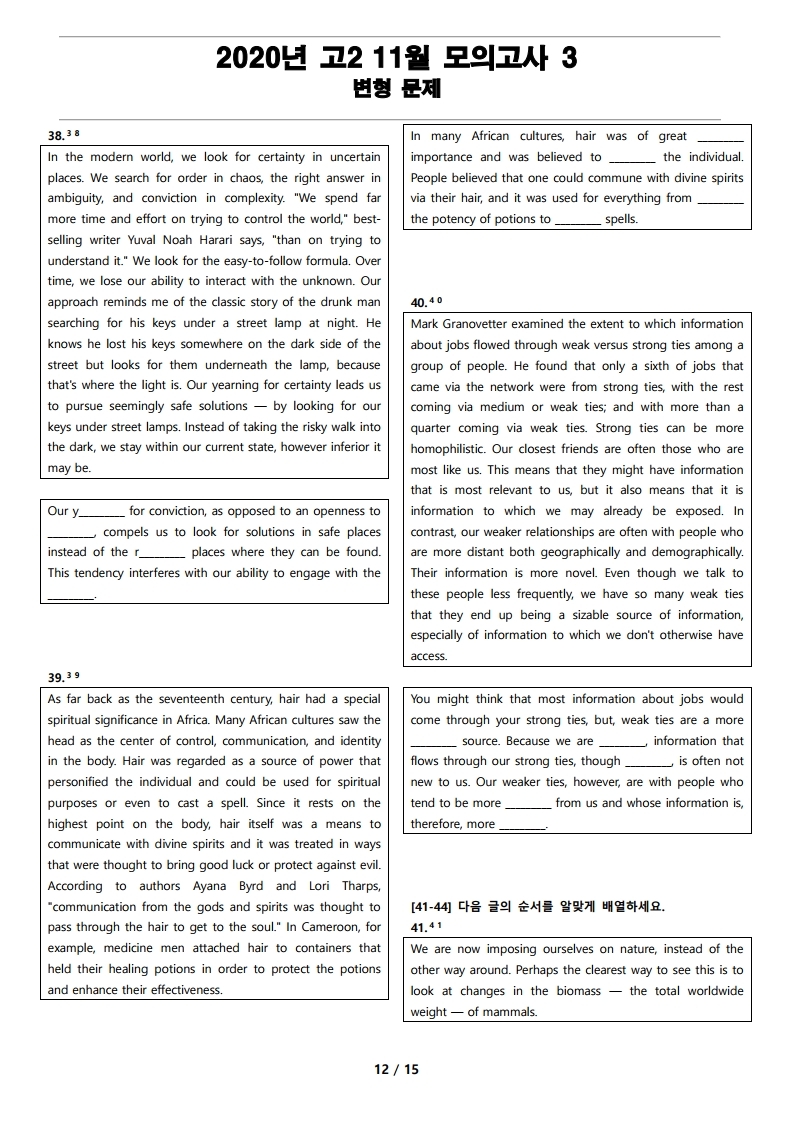 2020년 고2 11월 모의고사 3
변형 문제

38. $^{38}$

In the modern world, we look for certainty in uncertain places. We search for order in chaos, the right answer in ambiguity, and conviction in complexity. "We spend far more time and effort on trying to control the world," best-selling writer Yuval Noah Harari says, "than on trying to understand it." We look for the easy-to-follow formula. Over time, we lose our ability to interact with the unknown. Our approach reminds me of the classic story of the drunk man searching for his keys under a street lamp at night. He knows he lost his keys somewhere on the dark side of the street but looks for them underneath the lamp, because that's where the light is. Our yearning for certainty leads us to pursue seemingly safe solutions — by looking for our keys under street lamps. Instead of taking the risky walk into the dark, we stay within our current state, however inferior it may be.

Our y________ for conviction, as opposed to an openness to ________, compels us to look for solutions in safe places instead of the r________ places where they can be found. This tendency interferes with our ability to engage with the ________.

39. $^{39}$

As far back as the seventeenth century, hair had a special spiritual significance in Africa. Many African cultures saw the head as the center of control, communication, and identity in the body. Hair was regarded as a source of power that personified the individual and could be used for spiritual purposes or even to cast a spell. Since it rests on the highest point on the body, hair itself was a means to communicate with divine spirits and it was treated in ways that were thought to bring good luck or protect against evil. According to authors Ayana Byrd and Lori Tharps, "communication from the gods and spirits was thought to pass through the hair to get to the soul." In Cameroon, for example, medicine men attached hair to containers that held their healing potions in order to protect the potions and enhance their effectiveness.

In many African cultures, hair was of great ________ importance and was believed to ________ the individual. People believed that one could commune with divine spirits via their hair, and it was used for everything from ________ the potency of potions to ________ spells.

40. $^{40}$

Mark Granovetter examined the extent to which information about jobs flowed through weak versus strong ties among a group of people. He found that only a sixth of jobs that came via the network were from strong ties, with the rest coming via medium or weak ties; and with more than a quarter coming via weak ties. Strong ties can be more homophilistic. Our closest friends are often those who are most like us. This means that they might have information that is most relevant to us, but it also means that it is information to which we may already be exposed. In contrast, our weaker relationships are often with people who are more distant both geographically and demographically. Their information is more novel. Even though we talk to these people less frequently, we have so many weak ties that they end up being a sizable source of information, especially of information to which we don't otherwise have access.

You might think that most information about jobs would come through your strong ties, but, weak ties are a more ________ source. Because we are ________, information that flows through our strong ties, though ________, is often not new to us. Our weaker ties, however, are with people who tend to be more ________ from us and whose information is, therefore, more ________.

[41-44] 다음 글의 순서를 알맞게 배열하세요.
41. $^{41}$

We are now imposing ourselves on nature, instead of the other way around. Perhaps the clearest way to see this is to look at changes in the biomass — the total worldwide weight — of mammals.

12 / 15